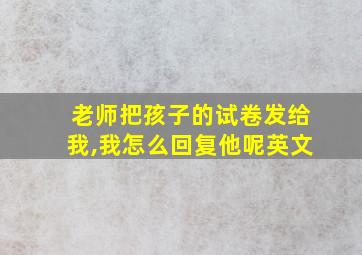 老师把孩子的试卷发给我,我怎么回复他呢英文